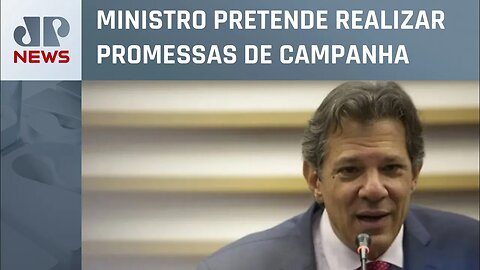 JP NEWS

MINISTRO PRETENDE REALIZAR PROMESSAS DE CAMPANHA